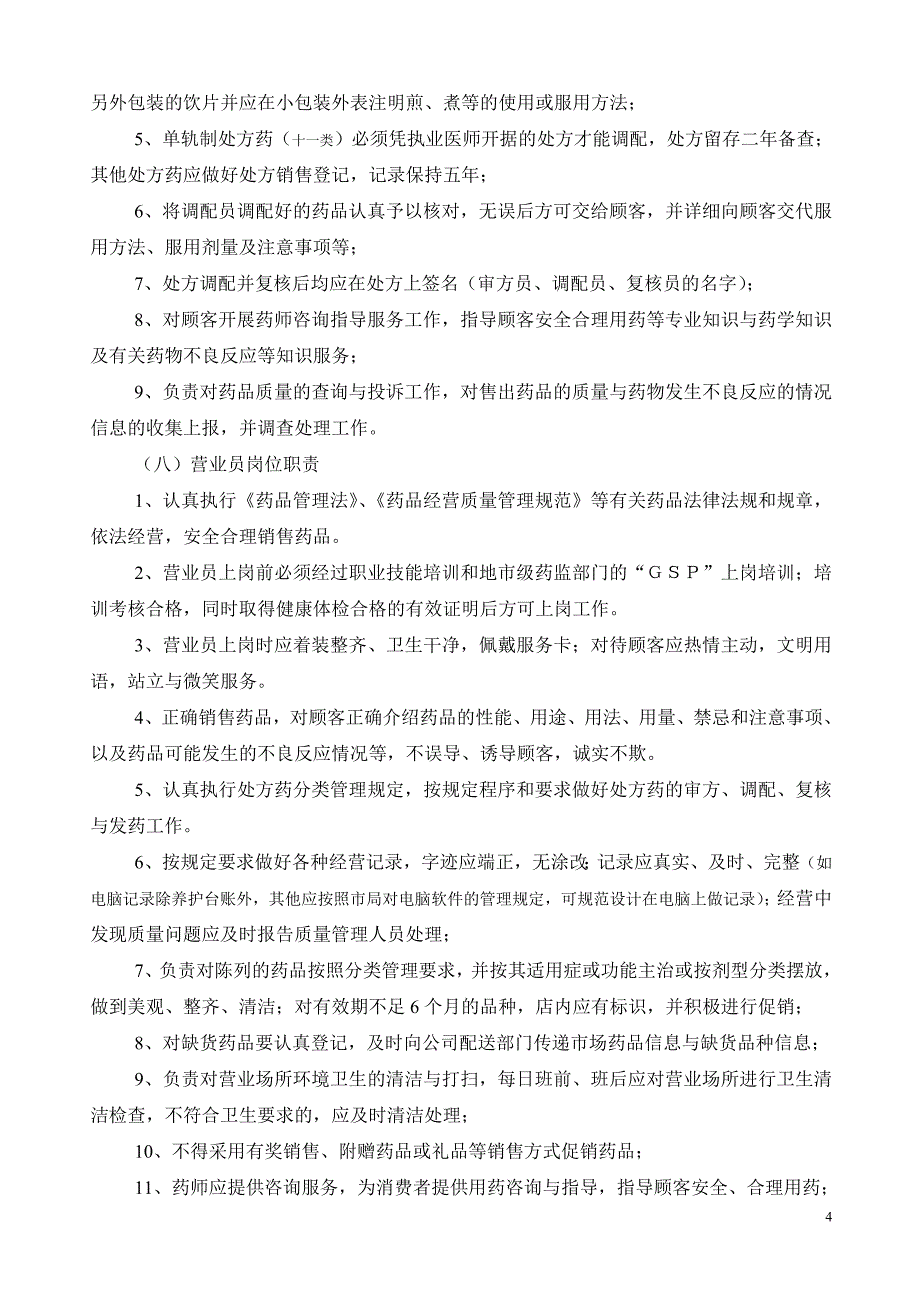 另外包装的饮片并应在小包装外表注明煎、煮等的使用或服用方法；

5、单轨制处方药（十一类）必须凭执业医师开据的处方才能调配，处方留存二年备查；其他处方药应做好处方销售登记，记录保持五年；

6、将调配员调配好的药品认真予以核对，无误后方可交给顾客，并详细向顾客交代服用方法、服用剂量及注意事项等；

7、处方调配并复核后均应在处方上签名（审方员、调配员、复核员的名字）；

8、对顾客开展药师咨询指导服务工作，指导顾客安全合理用药等专业知识与药学知识及有关药物不良反应等知识服务；

9、负责对药品质量的查询与投诉工作，对售出药品的质量与药物发生不良反应的情况信息的收集上报，并调查处理工作。

（八）营业员岗位职责

1、认真执行《药品管理法》、《药品经营质量管理规范》等有关药品法律法规和规章，依法经营，安全合理销售药品。

2、营业员上岗前必须经过职业技能培训和地市级药监部门的“ＧＳＰ”上岗培训；培训考核合格，同时取得健康体检合格的有效证明后方可上岗工作。

3、营业员上岗时应着装整齐、卫生干净，佩戴服务卡；对待顾客应热情主动，文明用语，站立与微笑服务。

4、正确销售药品，对顾客正确介绍药品的性能、用途、用法、用量、禁忌和注意事项、以及药品可能发生的不良反应情况等，不误导、诱导顾客，诚实不欺。

5、认真执行处方药分类管理规定，按规定程序和要求做好处方药的审方、调配、复核与发药工作。

6、按规定要求做好各种经营记录，字迹应端正，无涂改；记录应真实、及时、完整（如电脑记录除养护台账外，其他应按照市局对电脑软件的管理规定，可规范设计在电脑上做记录）；经营中发现质量问题应及时报告质量管理人员处理；

7、负责对陈列的药品按照分类管理要求，并按其适用症或功能主治或按剂型分类摆放，做到美观、整齐、清洁；对有效期不足 6 个月的品种，店内应有标识，并积极进行促销；

8、对缺货药品要认真登记，及时向公司配送部门传递市场药品信息与缺货品种信息；

9、负责对营业场所环境卫生的清洁与打扫，每日班前、班后应对营业场所进行卫生清洁检查，不符合卫生要求的，应及时清洁处理；

10、不得采用有奖销售、附赠药品或礼品等销售方式促销药品；

11、药师应提供咨询服务，为消费者提供用药咨询与指导，指导顾客安全、合理用药；

4